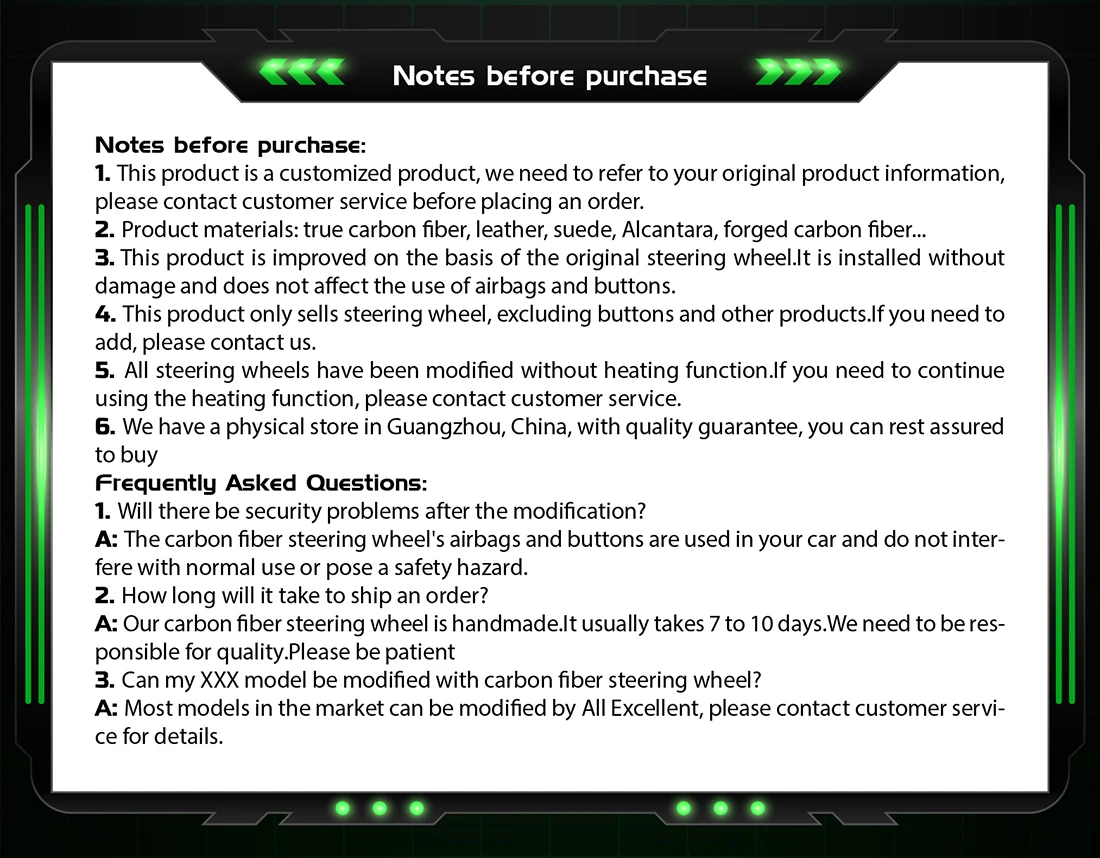 Notes before purchase

Notes before purchase:
1. This product is a customized product, we need to refer to your original product information, please contact customer service before placing an order.
2. Product materials: true carbon fiber, leather, suede, Alcantara, forged carbon fiber...
3. This product is improved on the basis of the original steering wheel.It is installed without damage and does not affect the use of airbags and buttons.
4. This product only sells steering wheel, excluding buttons and other products.If you need to add, please contact us.
5. All steering wheels have been modified without heating function.If you need to continue using the heating function, please contact customer service.
6. We have a physical store in Guangzhou, China, with quality guarantee, you can rest assured to buy
Frequently Asked Questions:
1. Will there be security problems after the modification?
A: The carbon fiber steering wheel's airbags and buttons are used in your car and do not interfere with normal use or pose a safety hazard.
2. How long will it take to ship an order?
A: Our carbon fiber steering wheel is handmade.It usually takes 7 to 10 days.We need to be responsible for quality.Please be patient
3. Can my XXX model be modified with carbon fiber steering wheel?
A: Most models in the market can be modified by All Excellent, please contact customer service for details.